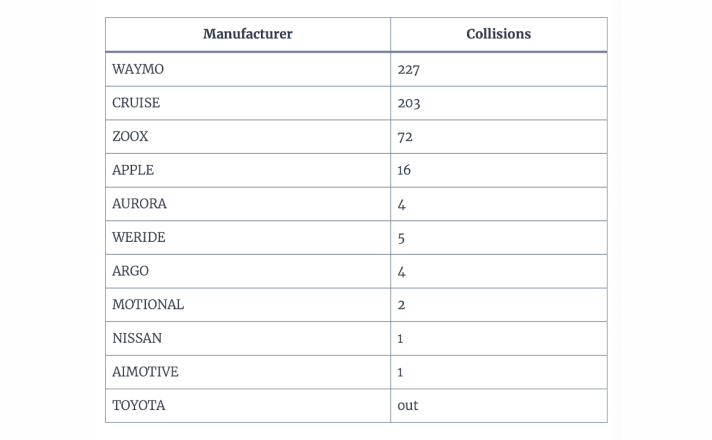 | Manufacturer | Collisions |
|---|---|
| WAYMO | 227 |
| CRUISE | 203 |
| ZOOX | 72 |
| APPLE | 16 |
| AURORA | 4 |
| WERIDE | 5 |
| ARGO | 4 |
| MOTIONAL | 2 |
| NISSAN | 1 |
| AIMOTIVE | 1 |
| TOYOTA | out |